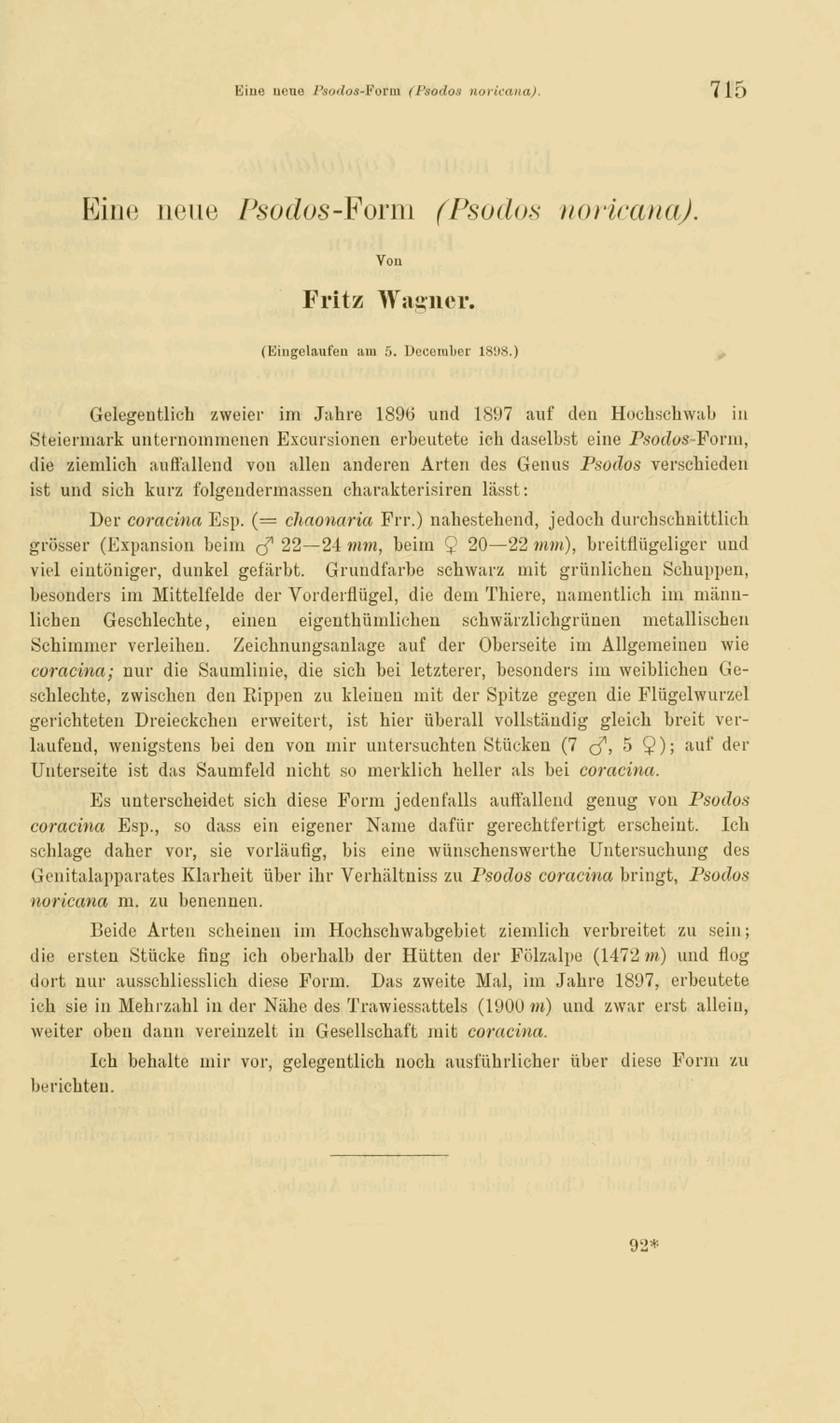 Eine neue Psodos-Form (Psodos noricana). 715

Eine neue Psodos-Form (Psodos noricana).

Von

Fritz Wagner.

(Eingelaufen am 5. December 1898.)

Gelegentlich zweier im Jahre 1896 und 1897 auf den Hochschwab in Steiermark unternommenen Excursionen erbeutete ich daselbst eine Psodos-Form, die ziemlich auffallend von allen anderen Arten des Genus Psodos verschieden ist und sich kurz folgendermassen charakterisiren lässt:

Der coracina Esp. (= chaonaria Frr.) nahestehend, jedoch durchschnittlich grösser (Expansion beim ♂ 22—24 mm, beim ♀ 20—22 mm), breitflügeliger und viel eintöniger, dunkel gefärbt. Grundfarbe schwarz mit grünlichen Schuppen, besonders im Mittelfelde der Vorderflügel, die dem Thiere, namentlich im männlichen Geschlechte, einen eigenthümlichen schwärzlichgrünen metallischen Schimmer verleihen. Zeichnungsanlage auf der Oberseite im Allgemeinen wie coracina; nur die Saumlinie, die sich bei letzterer, besonders im weiblichen Geschlechte, zwischen den Rippen zu kleinen mit der Spitze gegen die Flügelwurzel gerichteten Dreieckchen erweitert, ist hier überall vollständig gleich breit verlaufend, wenigstens bei den von mir untersuchten Stücken (7 ♂, 5 ♀); auf der Unterseite ist das Saumfeld nicht so merklich heller als bei coracina.

Es unterscheidet sich diese Form jedenfalls auffallend genug von Psodos coracina Esp., so dass ein eigener Name dafür gerechtfertigt erscheint. Ich schlage daher vor, sie vorläufig, bis eine wünschenswerthe Untersuchung des Genitalapparates Klarheit über ihr Verhältniss zu Psodos coracina bringt, Psodos noricana m. zu benennen.

Beide Arten scheinen im Hochschwabgebiet ziemlich verbreitet zu sein; die ersten Stücke fing ich oberhalb der Hütten der Fölzalpe (1472 m) und flog dort nur ausschliesslich diese Form. Das zweite Mal, im Jahre 1897, erbeutete ich sie in Mehrzahl in der Nähe des Trawiessattels (1900 m) und zwar erst allein, weiter oben dann vereinzelt in Gesellschaft mit coracina.

Ich behalte mir vor, gelegentlich noch ausführlicher über diese Form zu berichten.

92*